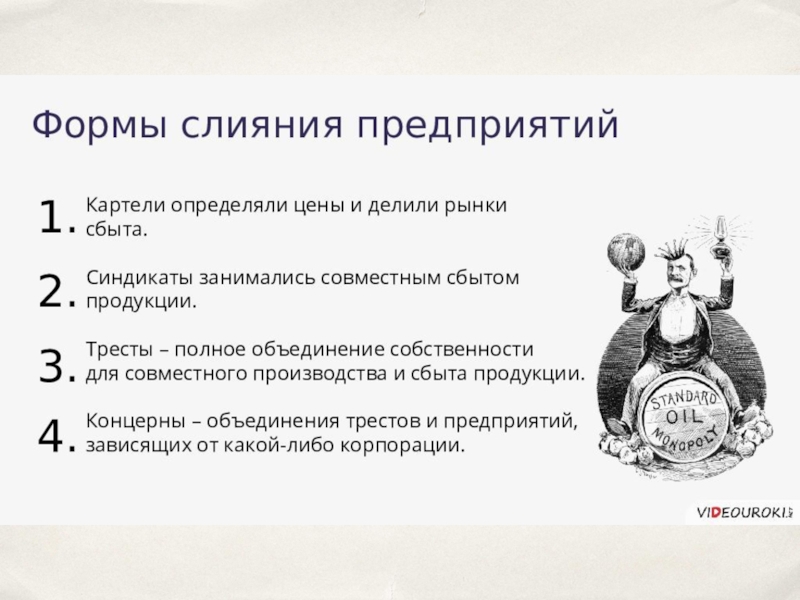 Формы слияния предприятий

1. Картели определяли цены и делили рынки сбыта.

2. Синдикаты занимались совместным сбытом продукции.

3. Тресты – полное объединение собственности для совместного производства и сбыта продукции.

4. Концерны – объединения трестов и предприятий, зависящих от какой-либо корпорации.

STANDARD OIL MONOPOLY

VIDEOUROKI.net